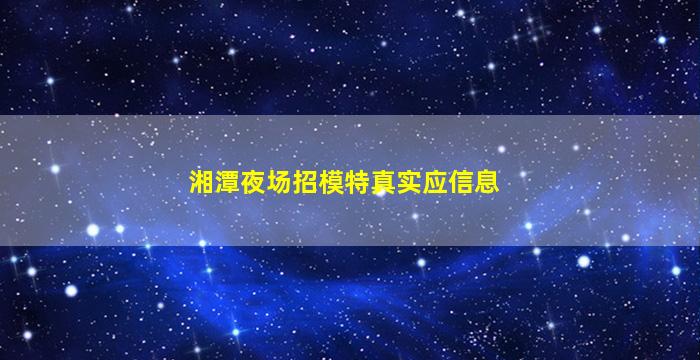 湘潭夜场招模特真实应信息